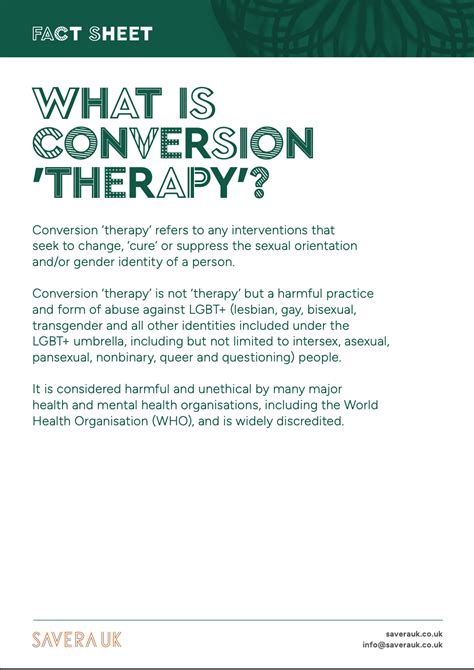 FACT SHEET

WHAT IS CONVERSION 'THERAPY'?

Conversion 'therapy' refers to any interventions that seek to change, 'cure' or suppress the sexual orientation and/or gender identity of a person.

Conversion 'therapy' is not 'therapy' but a harmful practice and form of abuse against LGBT+ (lesbian, gay, bisexual, transgender and all other identities included under the LGBT+ umbrella, including but not limited to intersex, asexual, pansexual, nonbinary, queer and questioning) people.

It is considered harmful and unethical by many major health and mental health organisations, including the World Health Organisation (WHO), and is widely discredited.

SAVERA UK

saverauk.co.uk
info@saverauk.co.uk